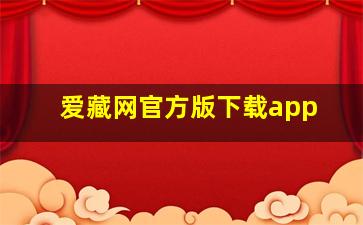 爱藏网官方版下载app